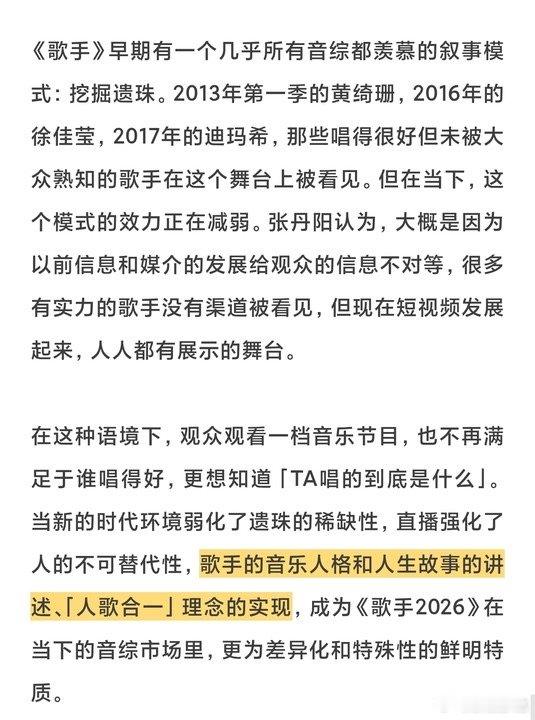 《歌手》早期有一个几乎所有音综都羡慕的叙事模式：挖掘遗珠。2013年第一季的黄绮珊，2016年的徐佳莹，2017年的迪玛希，那些唱得很好但未被大众熟知的歌手在这个舞台上被看见。但在当下，这个模式的效力正在减弱。张丹阳认为，大概是因为以前信息和媒介的发展给观众的信息不对等，很多有实力的歌手没有渠道被看见，但现在短视频发展起来，人人都有展示的舞台。

在这种语境下，观众观看一档音乐节目，也不再满足于谁唱得好，更想知道「TA唱的到底是什么」。当新的时代环境弱化了遗珠的稀缺性，直播强化了人的不可替代性，歌手的音乐人格和人生故事的讲述、「人歌合一」理念的实现，成为《歌手2026》在当下的音综市场里，更为差异化和特殊性的鲜明特质。